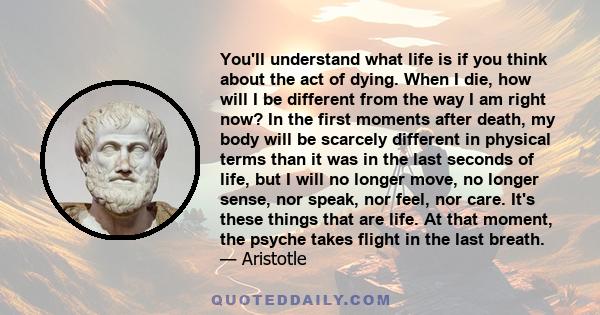 You'll understand what life is if you think about the act of dying. When I die, how will I be different from the way I am right now? In the first moments after death, my body will be scarcely different in physical terms than it was in the last seconds of life, but I will no longer move, no longer sense, nor speak, nor feel, nor care. It's these things that are life. At that moment, the psyche takes flight in the last breath.
— Aristotle

QUOTEDDAILY.COM